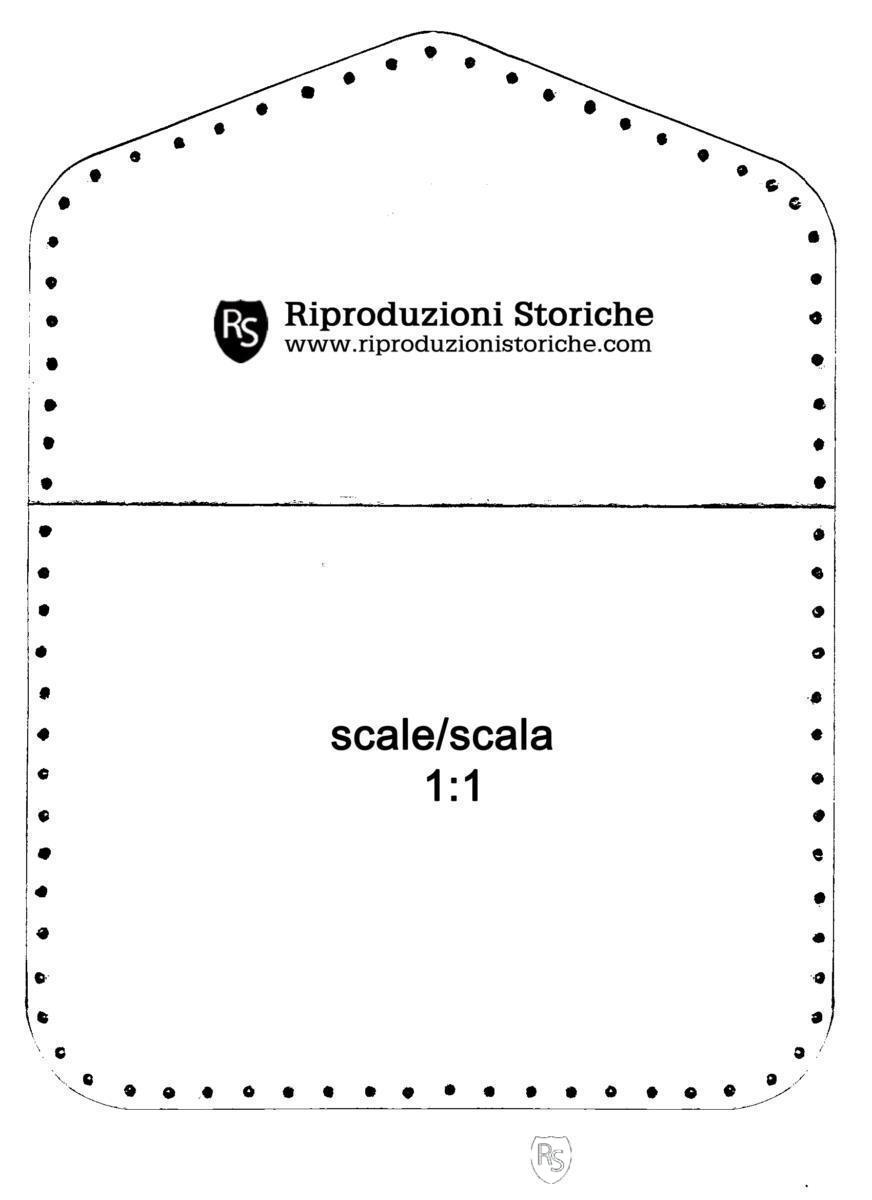 RS Riproduzioni Storiche
www.riproduzionistoriche.com

scale/scala
1:1

RS